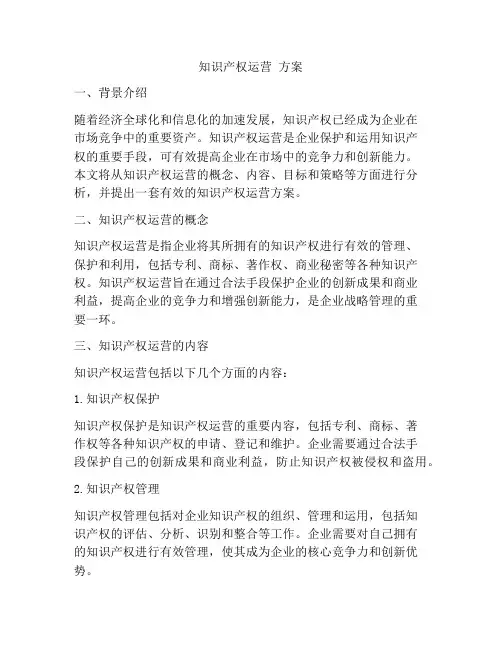 知识产权运营 方案

一、背景介绍

随着经济全球化和信息化的加速发展，知识产权已经成为企业在市场竞争中的重要资产。知识产权运营是企业保护和运用知识产权的重要手段，可有效提高企业在市场中的竞争力和创新能力。本文将从知识产权运营的概念、内容、目标和策略等方面进行分析，并提出一套有效的知识产权运营方案。

二、知识产权运营的概念

知识产权运营是指企业将其所拥有的知识产权进行有效的管理、保护和利用，包括专利、商标、著作权、商业秘密等各种知识产权。知识产权运营旨在通过合法手段保护企业的创新成果和商业利益，提高企业的竞争力和增强创新能力，是企业战略管理的重要一环。

三、知识产权运营的内容

知识产权运营包括以下几个方面的内容：

1. 知识产权保护

知识产权保护是知识产权运营的重要内容，包括专利、商标、著作权等各种知识产权的申请、登记和维护。企业需要通过合法手段保护自己的创新成果和商业利益，防止知识产权被侵权和盗用。

2. 知识产权管理

知识产权管理包括对企业知识产权的组织、管理和运用，包括知识产权的评估、分析、识别和整合等工作。企业需要对自己拥有的知识产权进行有效管理，使其成为企业的核心竞争力和创新优势。